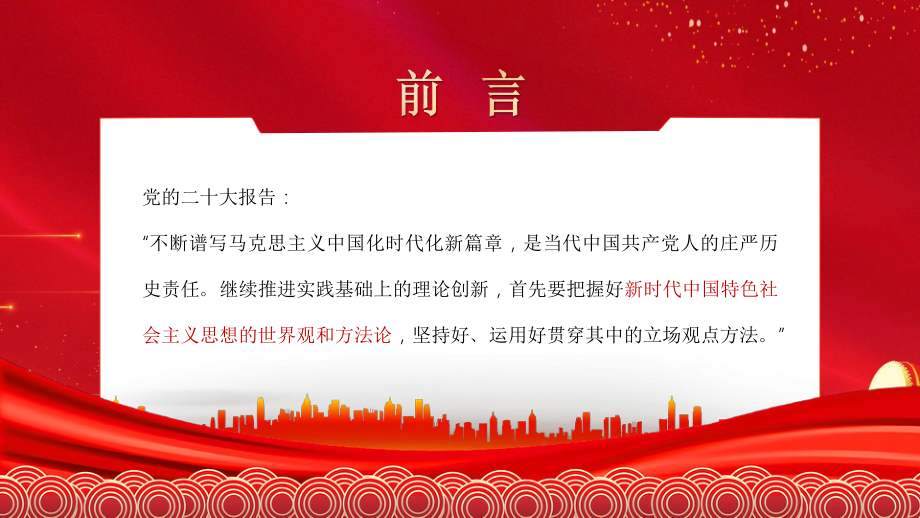 前 言

党的二十大报告：

“不断谱写马克思主义中国化时代化新篇章，是当代中国共产党人的庄严历史责任。继续推进实践基础上的理论创新，首先要把握好新时代中国特色社会主义思想的世界观和方法论，坚持好、运用好贯穿其中的立场观点方法。”